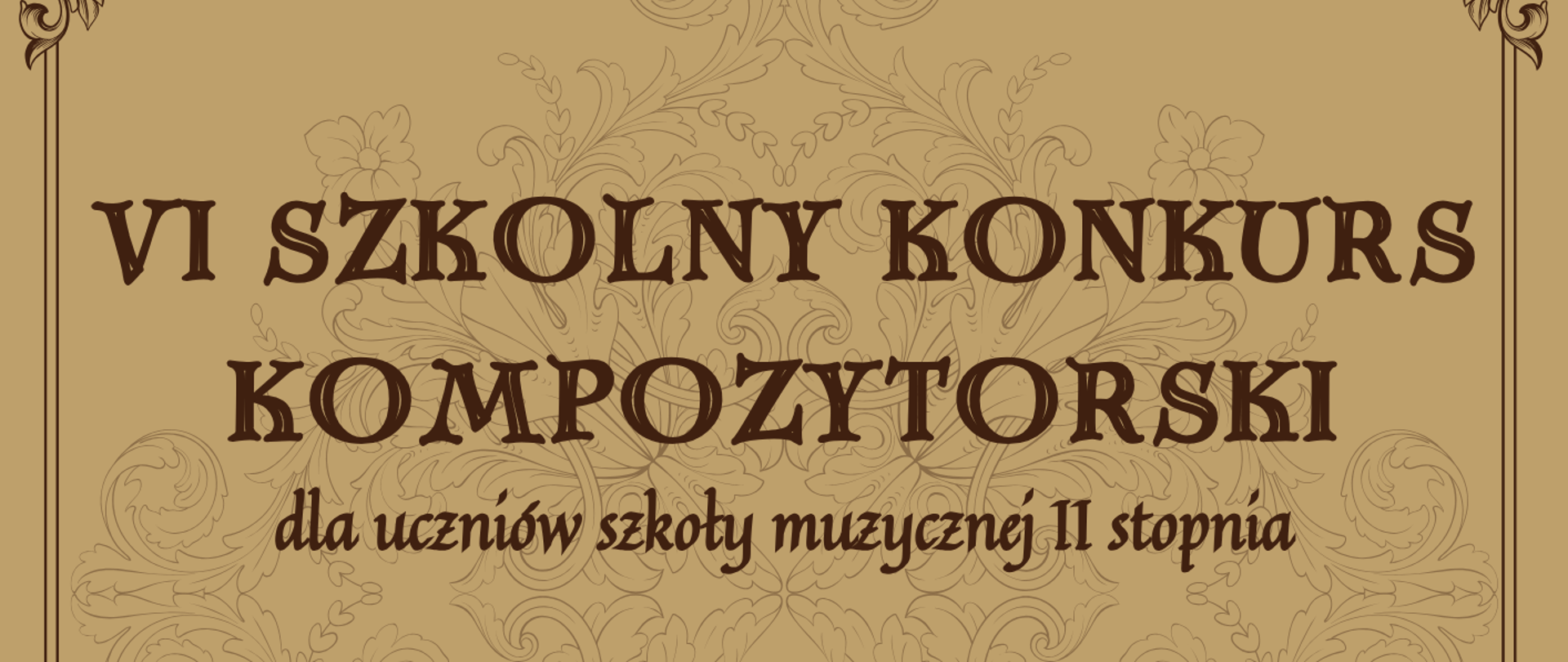 VI SZKOLNY KONKURS KOMPOZYTORSKI

dla uczniów szkoły muzycznej II stopnia